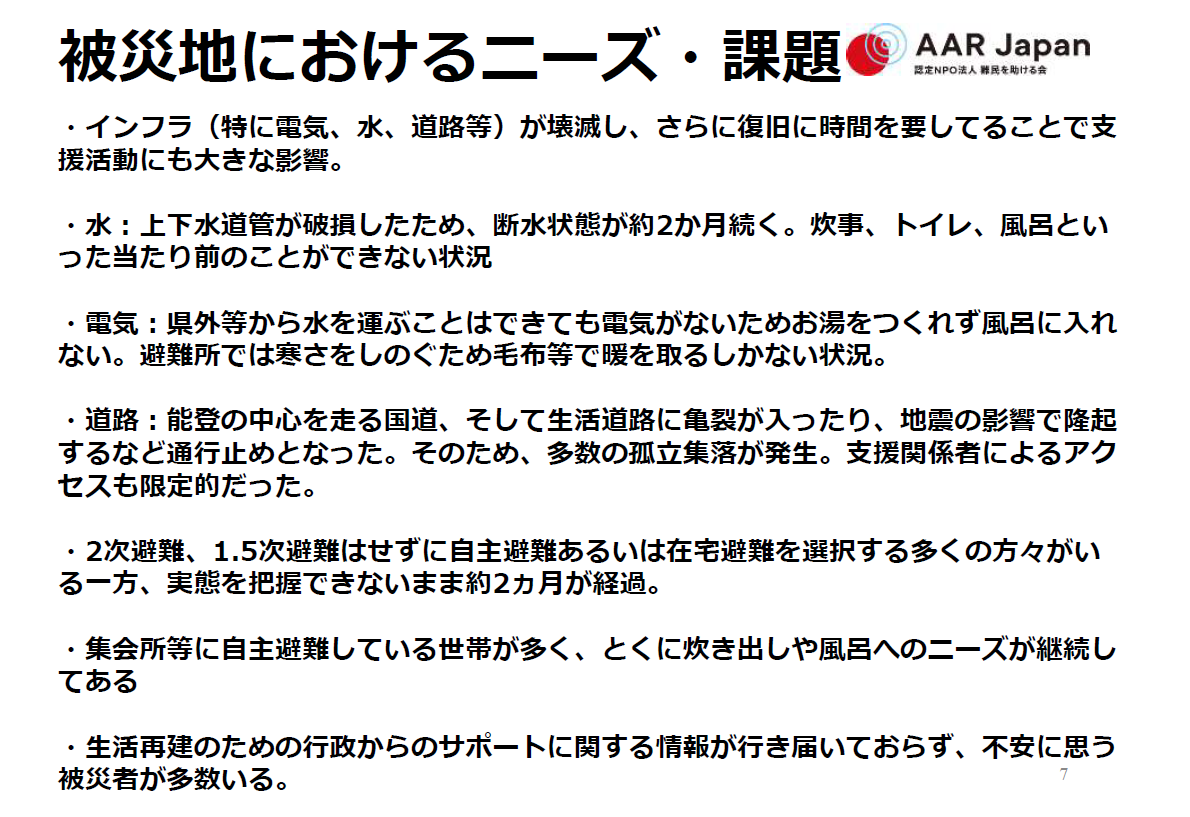 被災地におけるニーズ・課題

AAR Japan
認定NPO法人 難民を助ける会

・インフラ（特に電気、水、道路等）が壊滅し、さらに復旧に時間を要してることで支援活動にも大きな影響。

・水：上下水道管が破損したため、断水状態が約2か月続く。炊事、トイレ、風呂といった当たり前のことができない状況

・電気：県外等から水を運ぶことはできても電気がないためお湯をつくれず風呂に入れない。避難所では寒さをしのぐため毛布等で暖を取るしかない状況。

・道路：能登の中心を走る国道、そして生活道路に亀裂が入ったり、地震の影響で隆起するなど通行止めとなった。そのため、多数の孤立集落が発生。支援関係者によるアクセスも限定的だった。

・2次避難、1.5次避難はせずに自主避難あるいは在宅避難を選択する多くの方々がいる一方、実態を把握できないまま約2ヵ月が経過。

・集会所等に自主避難している世帯が多く、とくに炊き出しや風呂へのニーズが継続してある

・生活再建のための行政からのサポートに関する情報が行き届いておらず、不安に思う被災者が多数いる。

7